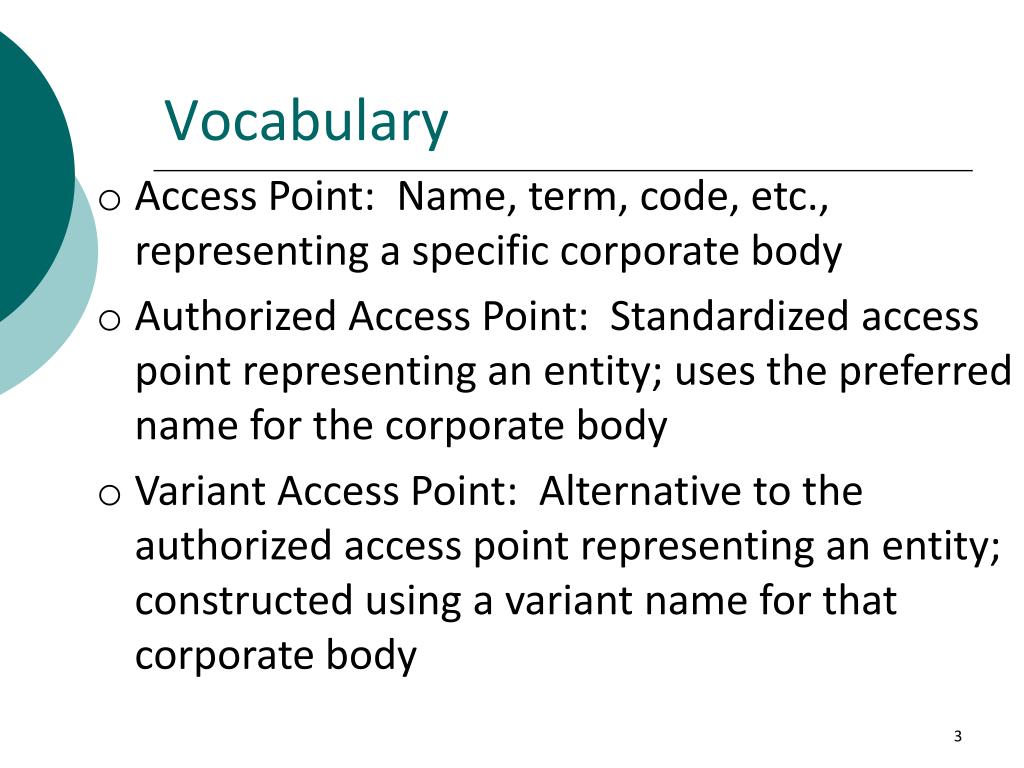 Vocabulary

o Access Point:  Name, term, code, etc., representing a specific corporate body

o Authorized Access Point:  Standardized access point representing an entity; uses the preferred name for the corporate body

o Variant Access Point:  Alternative to the authorized access point representing an entity; constructed using a variant name for that corporate body

3